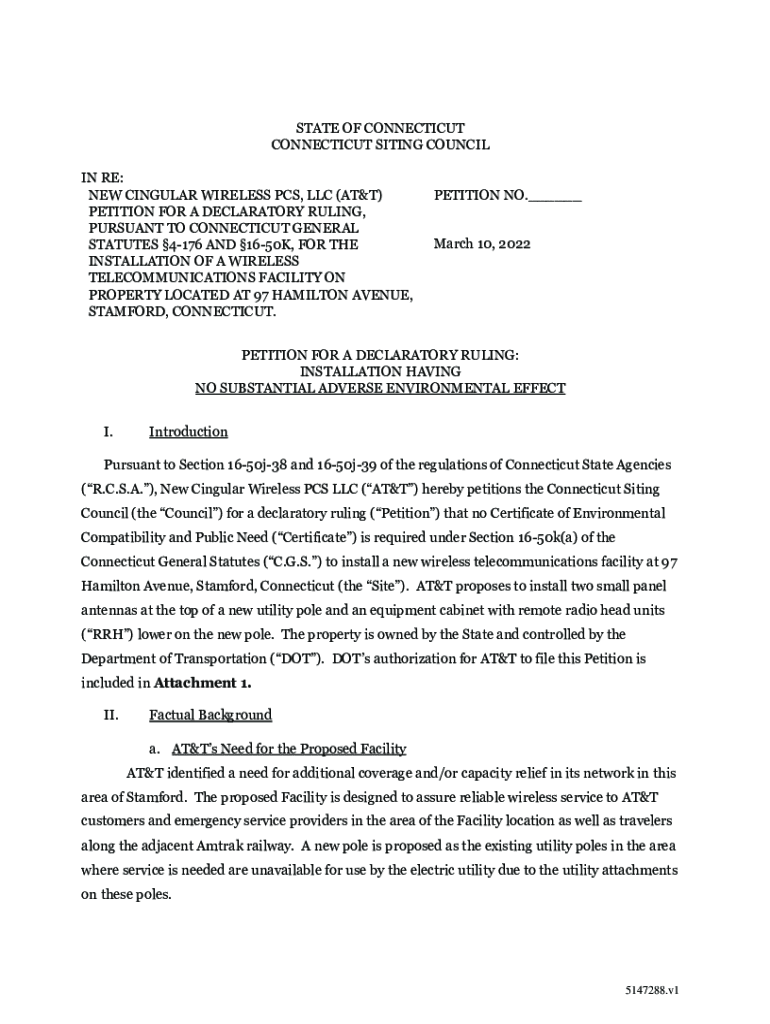 STATE OF CONNECTICUT
CONNECTICUT SITING COUNCIL

IN RE:
NEW CINGULAR WIRELESS PCS, LLC (AT&T) PETITION FOR A DECLARATORY RULING, PURSUANT TO CONNECTICUT GENERAL STATUTES §4-176 AND §16-50K, FOR THE INSTALLATION OF A WIRELESS TELECOMMUNICATIONS FACILITY ON PROPERTY LOCATED AT 97 HAMILTON AVENUE, STAMFORD, CONNECTICUT.

PETITION NO.______

March 10, 2022

PETITION FOR A DECLARATORY RULING:
INSTALLATION HAVING
NO SUBSTANTIAL ADVERSE ENVIRONMENTAL EFFECT

I. Introduction

Pursuant to Section 16-50j-38 and 16-50j-39 of the regulations of Connecticut State Agencies ("R.C.S.A."), New Cingular Wireless PCS LLC ("AT&T") hereby petitions the Connecticut Siting Council (the "Council") for a declaratory ruling ("Petition") that no Certificate of Environmental Compatibility and Public Need ("Certificate") is required under Section 16-50k(a) of the Connecticut General Statutes ("C.G.S.") to install a new wireless telecommunications facility at 97 Hamilton Avenue, Stamford, Connecticut (the "Site"). AT&T proposes to install two small panel antennas at the top of a new utility pole and an equipment cabinet with remote radio head units ("RRH") lower on the new pole. The property is owned by the State and controlled by the Department of Transportation ("DOT"). DOT's authorization for AT&T to file this Petition is included in Attachment 1.

II. Factual Background

a. AT&T's Need for the Proposed Facility

AT&T identified a need for additional coverage and/or capacity relief in its network in this area of Stamford. The proposed Facility is designed to assure reliable wireless service to AT&T customers and emergency service providers in the area of the Facility location as well as travelers along the adjacent Amtrak railway. A new pole is proposed as the existing utility poles in the area where service is needed are unavailable for use by the electric utility due to the utility attachments on these poles.

5147288.v1